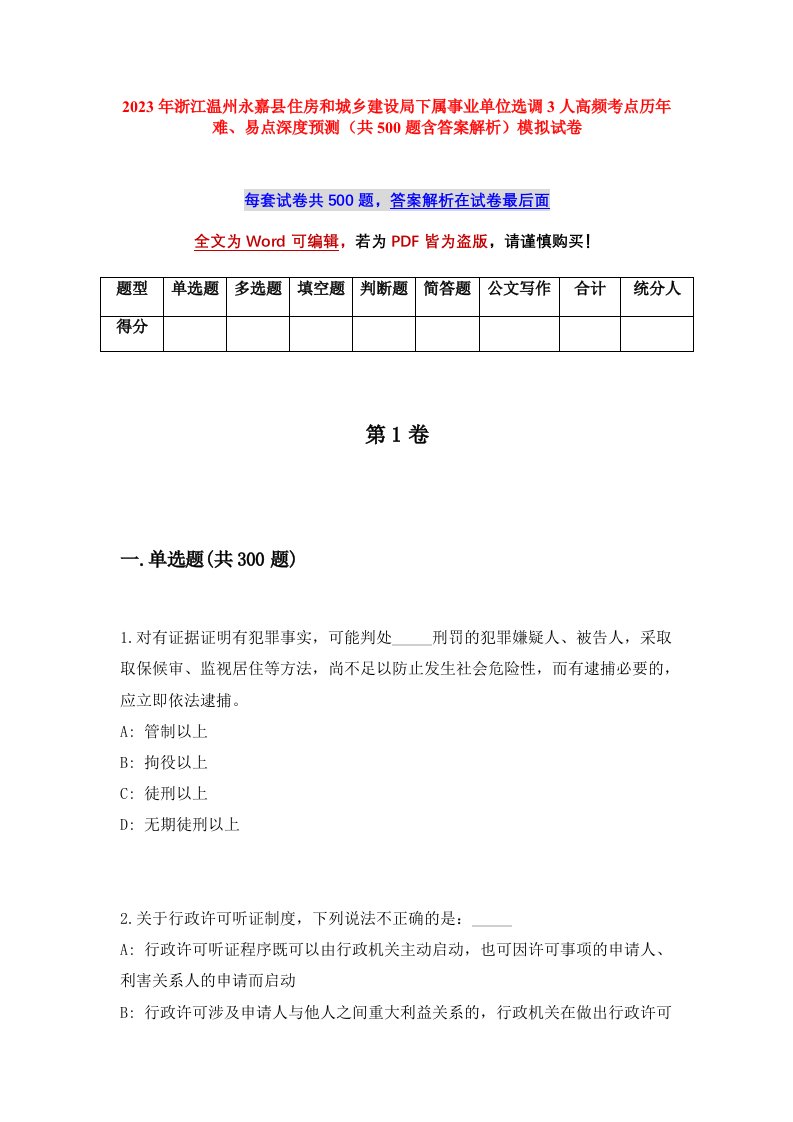 2023年浙江温州永嘉县住房和城乡建设局下属事业单位选调3人高频考点历年难、易点深度预测（共500题含答案解析）模拟试卷

每套试卷共500题，答案解析在试卷最后面

全文为Word可编辑，若为PDF皆为盗版，请谨慎购买！

| 题型 | 单选题 | 多选题 | 填空题 | 判断题 | 简答题 | 公文写作 | 合计 | 统分人 |
|---|---|---|---|---|---|---|---|---|
| 得分 | | | | | | | | |

第1卷

一.单选题(共300题)

1.对有证据证明有犯罪事实，可能判处_____刑罚的犯罪嫌疑人、被告人，采取取保候审、监视居住等方法，尚不足以防止发生社会危险性，而有逮捕必要的，应立即依法逮捕。
A: 管制以上
B: 拘役以上
C: 徒刑以上
D: 无期徒刑以上

2.关于行政许可听证制度，下列说法不正确的是：_____
A: 行政许可听证程序既可以由行政机关主动启动，也可因许可事项的申请人、利害关系人的申请而启动
B: 行政许可涉及申请人与他人之间重大利益关系的，行政机关在做出行政许可